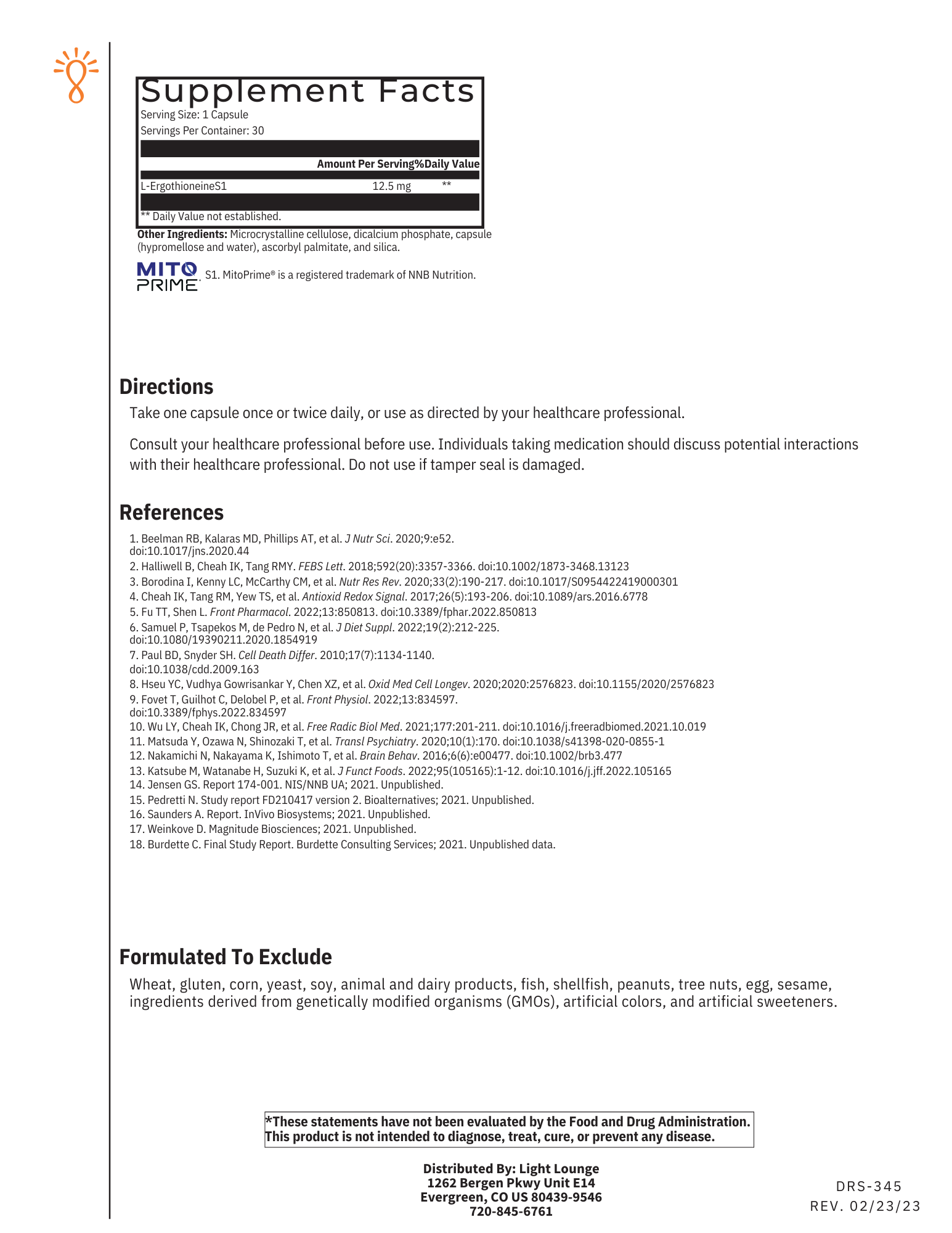 Supplement Facts
Serving Size: 1 Capsule
Servings Per Container: 30

| | Amount Per Serving | %Daily Value |
|---|---|---|
| L-ErgothioneineS1 | 12.5 mg | ** |

** Daily Value not established.

Other Ingredients: Microcrystalline cellulose, dicalcium phosphate, capsule (hypromellose and water), ascorbyl palmitate, and silica.

MITO PRIME S1. MitoPrime® is a registered trademark of NNB Nutrition.

Directions

Take one capsule once or twice daily, or use as directed by your healthcare professional.

Consult your healthcare professional before use. Individuals taking medication should discuss potential interactions with their healthcare professional. Do not use if tamper seal is damaged.

References

1. Beelman RB, Kalaras MD, Phillips AT, et al. J Nutr Sci. 2020;9:e52. doi:10.1017/jns.2020.44
2. Halliwell B, Cheah IK, Tang RMY. FEBS Lett. 2018;592(20):3357-3366. doi:10.1002/1873-3468.13123
3. Borodina I, Kenny LC, McCarthy CM, et al. Nutr Res Rev. 2020;33(2):190-217. doi:10.1017/S0954422419000301
4. Cheah IK, Tang RM, Yew TS, et al. Antioxid Redox Signal. 2017;26(5):193-206. doi:10.1089/ars.2016.6778
5. Fu TT, Shen L. Front Pharmacol. 2022;13:850813. doi:10.3389/fphar.2022.850813
6. Samuel P, Tsapekos M, de Pedro N, et al. J Diet Suppl. 2022;19(2):212-225. doi:10.1080/19390211.2020.1854919
7. Paul BD, Snyder SH. Cell Death Differ. 2010;17(7):1134-1140. doi:10.1038/cdd.2009.163
8. Hseu YC, Vudhya Gowrisankar Y, Chen XZ, et al. Oxid Med Cell Longev. 2020;2020:2576823. doi:10.1155/2020/2576823
9. Fovet T, Guilhot C, Delobel P, et al. Front Physiol. 2022;13:834597. doi:10.3389/fphys.2022.834597
10. Wu LY, Cheah IK, Chong JR, et al. Free Radic Biol Med. 2021;177:201-211. doi:10.1016/j.freeradbiomed.2021.10.019
11. Matsuda Y, Ozawa N, Shinozaki T, et al. Transl Psychiatry. 2020;10(1):170. doi:10.1038/s41398-020-0855-1
12. Nakamichi N, Nakayama K, Ishimoto T, et al. Brain Behav. 2016;6(6):e00477. doi:10.1002/brb3.477
13. Katsube M, Watanabe H, Suzuki K, et al. J Funct Foods. 2022;95(105165):1-12. doi:10.1016/j.jff.2022.105165
14. Jensen GS. Report 174-001. NIS/NNB UA; 2021. Unpublished.
15. Pedretti N. Study report FD210417 version 2. Bioalternatives; 2021. Unpublished.
16. Saunders A. Report. InVivo Biosystems; 2021. Unpublished.
17. Weinkove D. Magnitude Biosciences; 2021. Unpublished.
18. Burdette C. Final Study Report. Burdette Consulting Services; 2021. Unpublished data.

Formulated To Exclude

Wheat, gluten, corn, yeast, soy, animal and dairy products, fish, shellfish, peanuts, tree nuts, egg, sesame, ingredients derived from genetically modified organisms (GMOs), artificial colors, and artificial sweeteners.

*These statements have not been evaluated by the Food and Drug Administration. This product is not intended to diagnose, treat, cure, or prevent any disease.

Distributed By: Light Lounge
1262 Bergen Pkwy Unit E14
Evergreen, CO US 80439-9546
720-845-6761

DRS-345
REV. 02/23/23